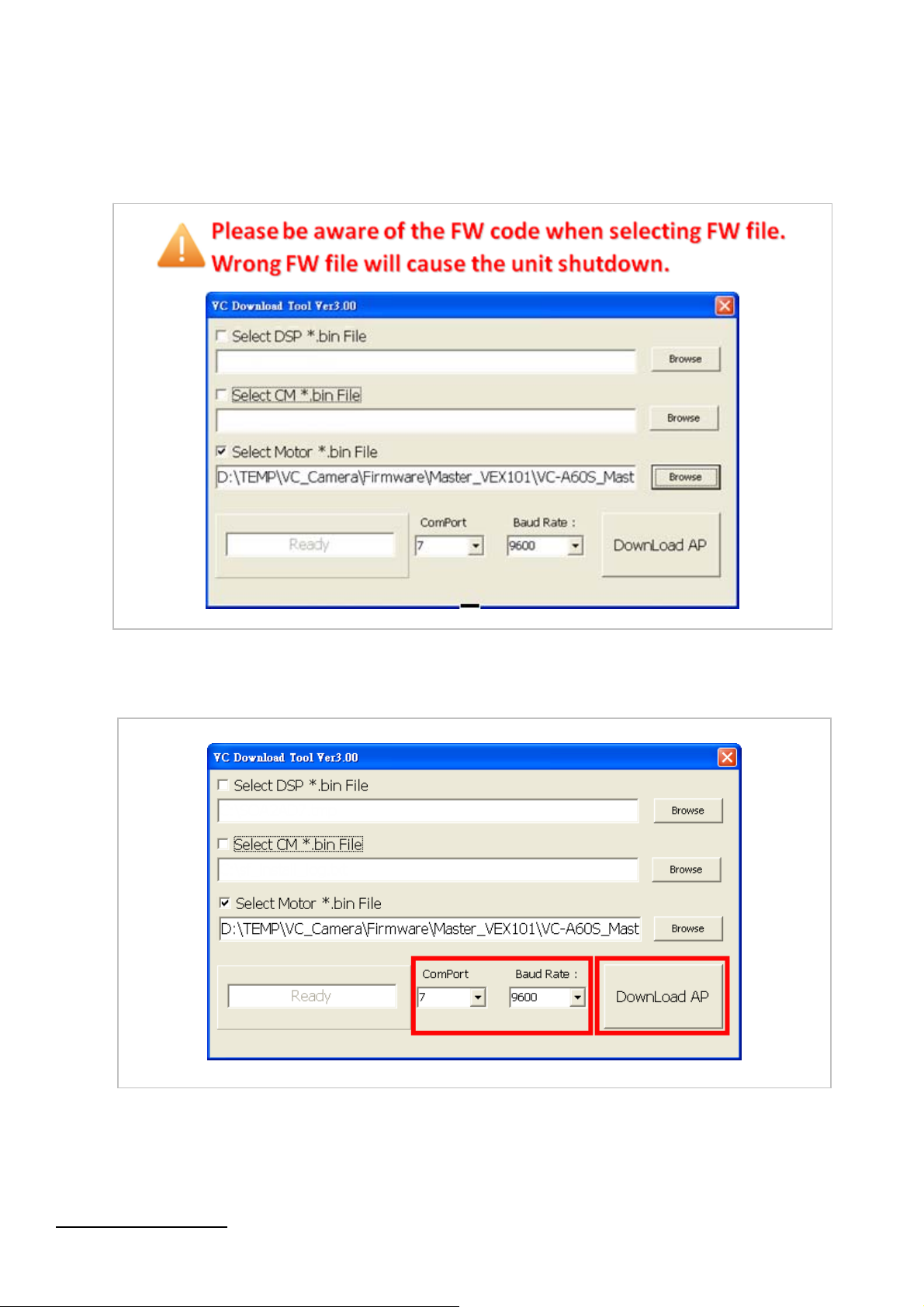 Please be aware of the FW code when selecting FW file.
Wrong FW file will cause the unit shutdown.

VC Download Tool Ver3.00

☐ Select DSP *.bin File
Browse

☐ Select CM *.bin File
Browse

☑ Select Motor *.bin File
D:\TEMP\VC_Camera\Firmware\Master_VEX101\VC-A60S_Mast
Browse

Ready
ComPort
7
Baud Rate :
9600
DownLoad AP

VC Download Tool Ver3.00

☐ Select DSP *.bin File
Browse

☐ Select CM *.bin File
Browse

☑ Select Motor *.bin File
D:\TEMP\VC_Camera\Firmware\Master_VEX101\VC-A60S_Mast
Browse

Ready
ComPort
7
Baud Rate :
9600
DownLoad AP